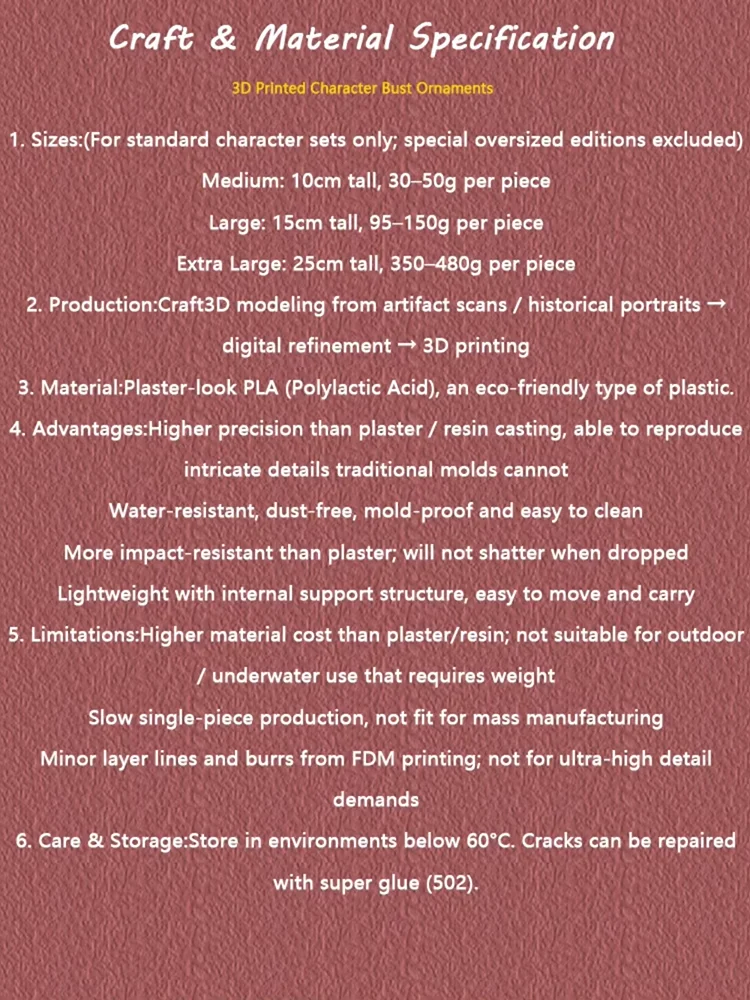 Craft & Material Specification

3D Printed Character Bust Ornaments

1. Sizes:(For standard character sets only; special oversized editions excluded)

Medium: 10cm tall, 30–50g per piece

Large: 15cm tall, 95–150g per piece

Extra Large: 25cm tall, 350–480g per piece

2. Production:Craft3D modeling from artifact scans / historical portraits → digital refinement → 3D printing

3. Material:Plaster-look PLA (Polylactic Acid), an eco-friendly type of plastic.

4. Advantages:Higher precision than plaster / resin casting, able to reproduce intricate details traditional molds cannot

Water-resistant, dust-free, mold-proof and easy to clean

More impact-resistant than plaster; will not shatter when dropped

Lightweight with internal support structure, easy to move and carry

5. Limitations:Higher material cost than plaster/resin; not suitable for outdoor / underwater use that requires weight

Slow single-piece production, not fit for mass manufacturing

Minor layer lines and burrs from FDM printing; not for ultra-high detail demands

6. Care & Storage:Store in environments below 60°C. Cracks can be repaired with super glue (502).